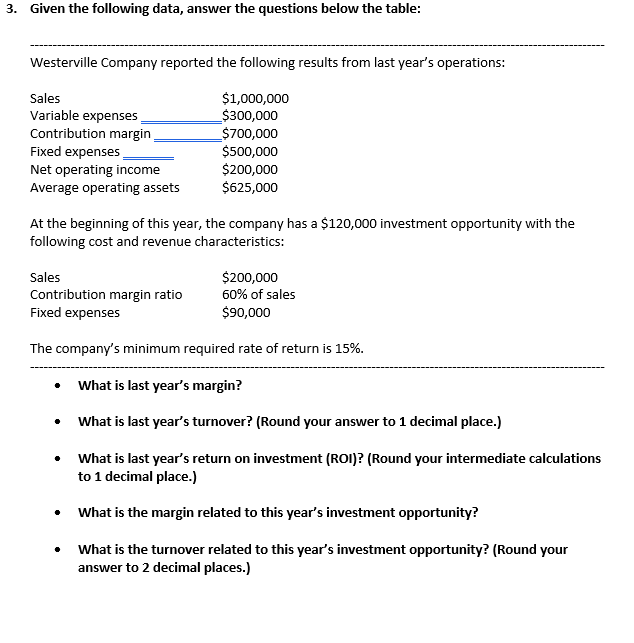 3. Given the following data, answer the questions below the table:

Westerville Company reported the following results from last year's operations:

| | |
|---|---|
| Sales | \$1,000,000 |
| Variable expenses | \$300,000 |
| Contribution margin | \$700,000 |
| Fixed expenses | \$500,000 |
| Net operating income | \$200,000 |
| Average operating assets | \$625,000 |

At the beginning of this year, the company has a \$120,000 investment opportunity with the following cost and revenue characteristics:

| | |
|---|---|
| Sales | \$200,000 |
| Contribution margin ratio | 60% of sales |
| Fixed expenses | \$90,000 |

The company's minimum required rate of return is 15%.

• What is last year's margin?

• What is last year's turnover? (Round your answer to 1 decimal place.)

• What is last year's return on investment (ROI)? (Round your intermediate calculations to 1 decimal place.)

• What is the margin related to this year's investment opportunity?

• What is the turnover related to this year's investment opportunity? (Round your answer to 2 decimal places.)